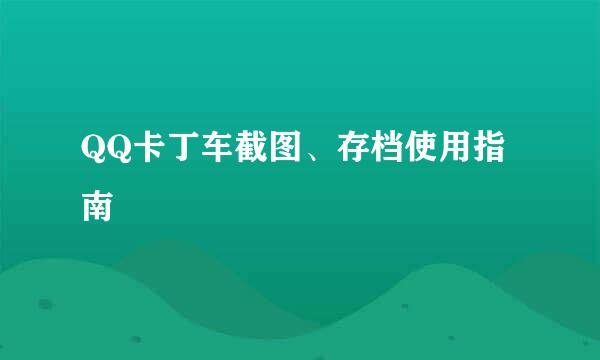 QQ卡丁车截图、存档使用指南